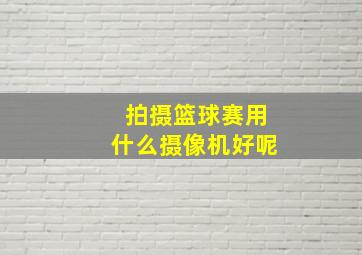 拍摄篮球赛用
什么摄像机好呢